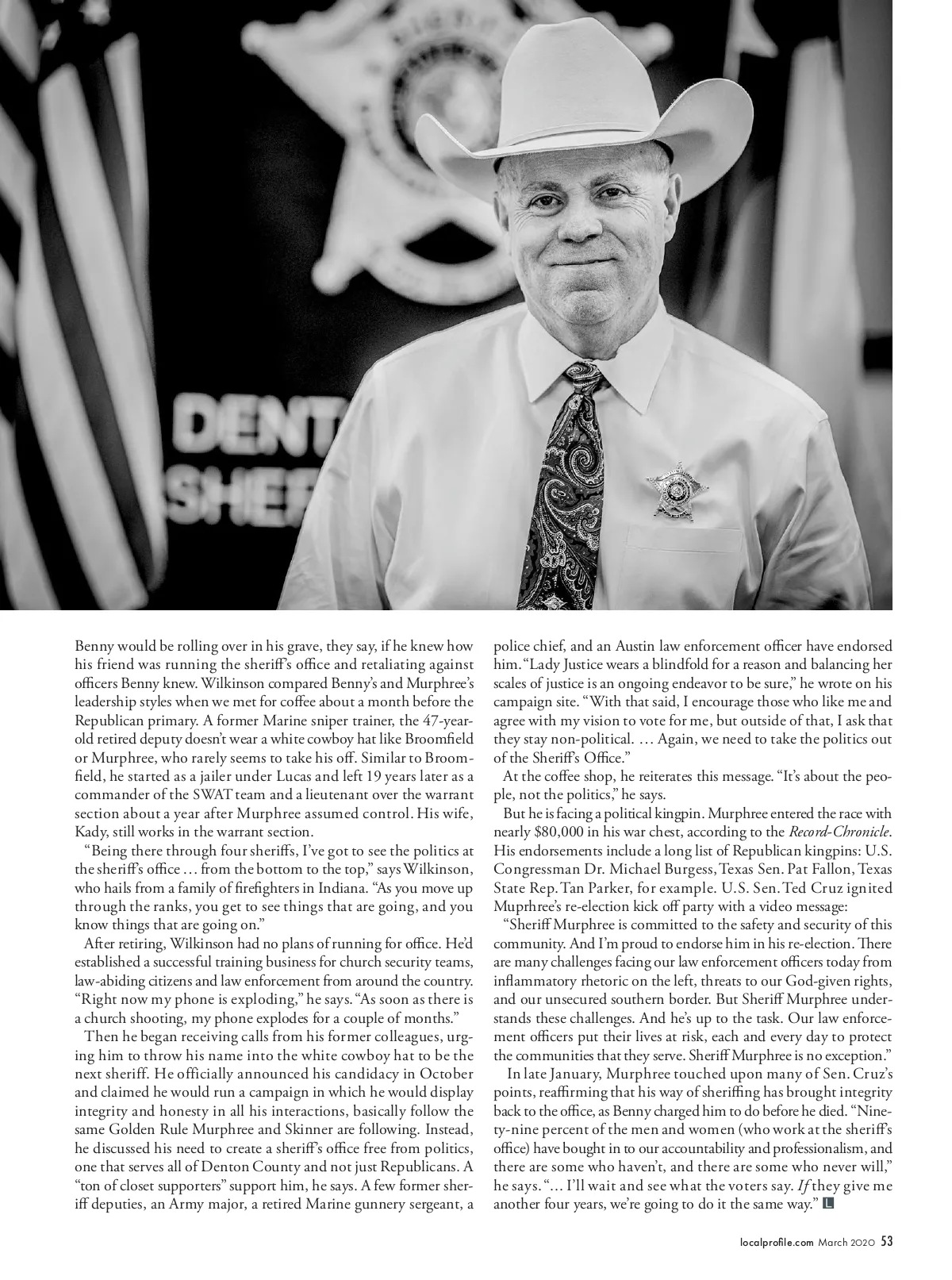 DENT
SHER

Benny would be rolling over in his grave, they say, if he knew how his friend was running the sheriff's office and retaliating against officers Benny knew. Wilkinson compared Benny's and Murphree's leadership styles when we met for coffee about a month before the Republican primary. A former Marine sniper trainer, the 47-year-old retired deputy doesn't wear a white cowboy hat like Broomfield or Murphree, who rarely seems to take his off. Similar to Broomfield, he started as a jailer under Lucas and left 19 years later as a commander of the SWAT team and a lieutenant over the warrant section about a year after Murphree assumed control. His wife, Kady, still works in the warrant section.

"Being there through four sheriffs, I've got to see the politics at the sheriff's office … from the bottom to the top," says Wilkinson, who hails from a family of firefighters in Indiana. "As you move up through the ranks, you get to see things that are going, and you know things that are going on."

After retiring, Wilkinson had no plans of running for office. He'd established a successful training business for church security teams, law-abiding citizens and law enforcement from around the country. "Right now my phone is exploding," he says. "As soon as there is a church shooting, my phone explodes for a couple of months."

Then he began receiving calls from his former colleagues, urging him to throw his name into the white cowboy hat to be the next sheriff. He officially announced his candidacy in October and claimed he would run a campaign in which he would display integrity and honesty in all his interactions, basically follow the same Golden Rule Murphree and Skinner are following. Instead, he discussed his need to create a sheriff's office free from politics, one that serves all of Denton County and not just Republicans. A "ton of closet supporters" support him, he says. A few former sheriff deputies, an Army major, a retired Marine gunnery sergeant, a police chief, and an Austin law enforcement officer have endorsed him. "Lady Justice wears a blindfold for a reason and balancing her scales of justice is an ongoing endeavor to be sure," he wrote on his campaign site. "With that said, I encourage those who like me and agree with my vision to vote for me, but outside of that, I ask that they stay non-political. … Again, we need to take the politics out of the Sheriff's Office."

At the coffee shop, he reiterates this message. "It's about the people, not the politics," he says.

But he is facing a political kingpin. Murphree entered the race with nearly $80,000 in his war chest, according to the Record-Chronicle. His endorsements include a long list of Republican kingpins: U.S. Congressman Dr. Michael Burgess, Texas Sen. Pat Fallon, Texas State Rep. Tan Parker, for example. U.S. Sen. Ted Cruz ignited Muprhree's re-election kick off party with a video message:

"Sheriff Murphree is committed to the safety and security of this community. And I'm proud to endorse him in his re-election. There are many challenges facing our law enforcement officers today from inflammatory rhetoric on the left, threats to our God-given rights, and our unsecured southern border. But Sheriff Murphree understands these challenges. And he's up to the task. Our law enforcement officers put their lives at risk, each and every day to protect the communities that they serve. Sheriff Murphree is no exception."

In late January, Murphree touched upon many of Sen. Cruz's points, reaffirming that his way of sheriffing has brought integrity back to the office, as Benny charged him to do before he died. "Ninety-nine percent of the men and women (who work at the sheriff's office) have bought in to our accountability and professionalism, and there are some who haven't, and there are some who never will," he says. "… I'll wait and see what the voters say. If they give me another four years, we're going to do it the same way." L

localprofile.com March 2020 53